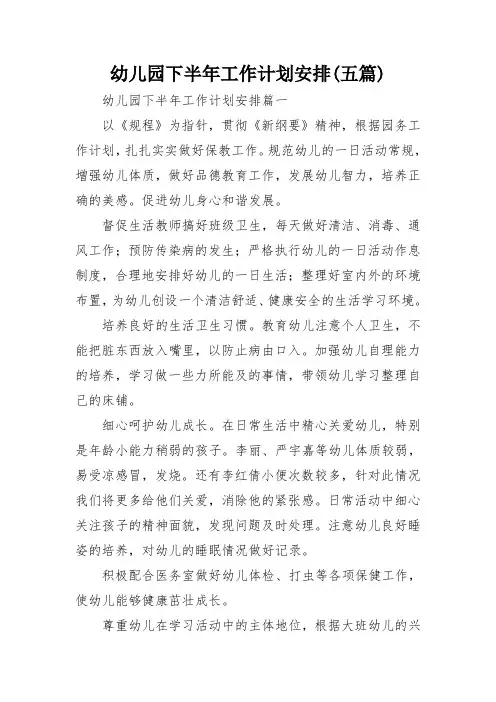 幼儿园下半年工作计划安排(五篇)

幼儿园下半年工作计划安排篇一

以《规程》为指针，贯彻《新纲要》精神，根据园务工作计划，扎扎实实做好保教工作。规范幼儿的一日活动常规，增强幼儿体质，做好品德教育工作，发展幼儿智力，培养正确的美感。促进幼儿身心和谐发展。

督促生活教师搞好班级卫生，每天做好清洁、消毒、通风工作；预防传染病的发生；严格执行幼儿的一日活动作息制度，合理地安排好幼儿的一日生活；整理好室内外的环境布置，为幼儿创设一个清洁舒适、健康安全的生活学习环境。

培养良好的生活卫生习惯。教育幼儿注意个人卫生，不能把脏东西放入嘴里，以防止病由口入。加强幼儿自理能力的培养，学习做一些力所能及的事情，带领幼儿学习整理自己的床铺。

细心呵护幼儿成长。在日常生活中精心关爱幼儿，特别是年龄小能力稍弱的孩子。李丽、严宇嘉等幼儿体质较弱，易受凉感冒，发烧。还有李红倩小便次数较多，针对此情况我们将更多给他们关爱，消除他的紧张感。日常活动中细心关注孩子的精神面貌，发现问题及时处理。注意幼儿良好睡姿的培养，对幼儿的睡眠情况做好记录。

积极配合医务室做好幼儿体检、打虫等各项保健工作，使幼儿能够健康茁壮成长。

尊重幼儿在学习活动中的主体地位，根据大班幼儿的兴